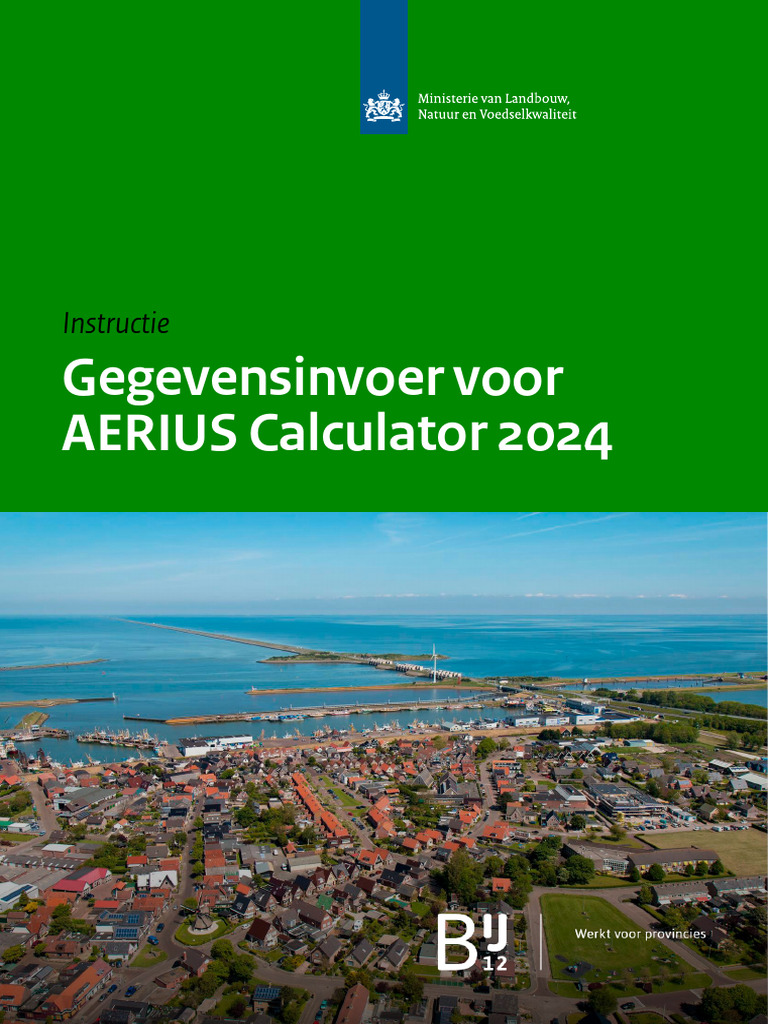 Ministerie van Landbouw, Natuur en Voedselkwaliteit

Instructie

Gegevensinvoer voor AERIUS Calculator 2024

BIJ12

Werkt voor provincies